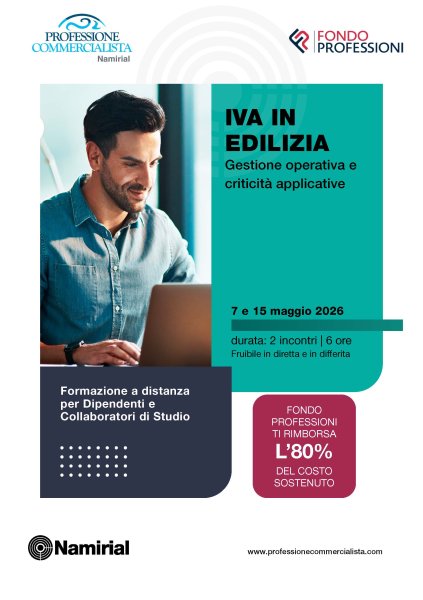 PROFESSIONE COMMERCIALISTA
Namirial

FONDO PROFESSIONI

IVA IN EDILIZIA
Gestione operativa e criticità applicative

7 e 15 maggio 2026

durata: 2 incontri | 6 ore
Fruibile in diretta e in differita

Formazione a distanza per Dipendenti e Collaboratori di Studio

FONDO PROFESSIONI TI RIMBORSA L'80% DEL COSTO SOSTENUTO

Namirial

www.professionecommercialista.com